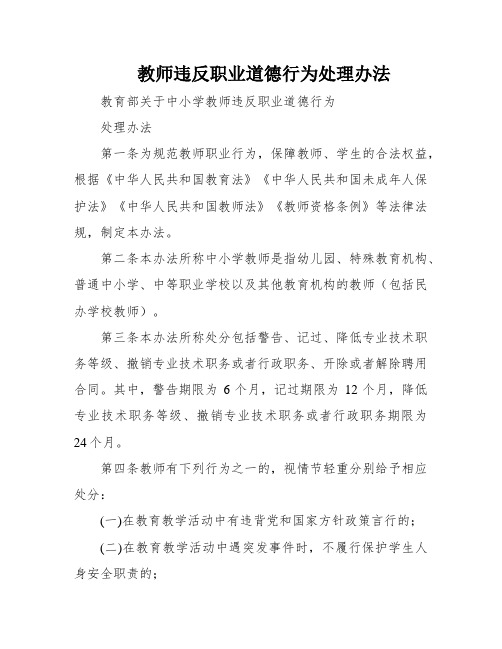 教师违反职业道德行为处理办法

教育部关于中小学教师违反职业道德行为

处理办法

第一条为规范教师职业行为，保障教师、学生的合法权益，根据《中华人民共和国教育法》《中华人民共和国未成年人保护法》《中华人民共和国教师法》《教师资格条例》等法律法规，制定本办法。

第二条本办法所称中小学教师是指幼儿园、特殊教育机构、普通中小学、中等职业学校以及其他教育机构的教师（包括民办学校教师）。

第三条本办法所称处分包括警告、记过、降低专业技术职务等级、撤销专业技术职务或者行政职务、开除或者解除聘用合同。其中，警告期限为 6 个月，记过期限为 12 个月，降低专业技术职务等级、撤销专业技术职务或者行政职务期限为 24 个月。

第四条教师有下列行为之一的，视情节轻重分别给予相应处分：

(一)在教育教学活动中有违背党和国家方针政策言行的；

(二)在教育教学活动中遇突发事件时，不履行保护学生人身安全职责的；